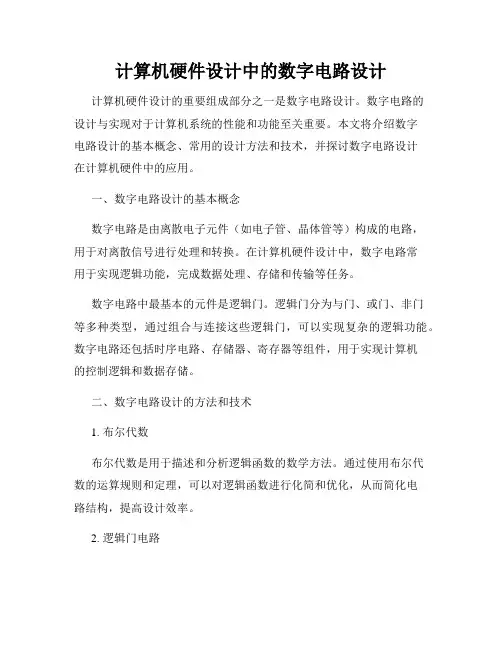 计算机硬件设计中的数字电路设计

计算机硬件设计的重要组成部分之一是数字电路设计。数字电路的设计与实现对于计算机系统的性能和功能至关重要。本文将介绍数字电路设计的基本概念、常用的设计方法和技术，并探讨数字电路设计在计算机硬件中的应用。

一、数字电路设计的基本概念

数字电路是由离散电子元件（如电子管、晶体管等）构成的电路，用于对离散信号进行处理和转换。在计算机硬件设计中，数字电路常用于实现逻辑功能，完成数据处理、存储和传输等任务。

数字电路中最基本的元件是逻辑门。逻辑门分为与门、或门、非门等多种类型，通过组合与连接这些逻辑门，可以实现复杂的逻辑功能。数字电路还包括时序电路、存储器、寄存器等组件，用于实现计算机的控制逻辑和数据存储。

二、数字电路设计的方法和技术

1. 布尔代数

布尔代数是用于描述和分析逻辑函数的数学方法。通过使用布尔代数的运算规则和定理，可以对逻辑函数进行化简和优化，从而简化电路结构，提高设计效率。

2. 逻辑门电路